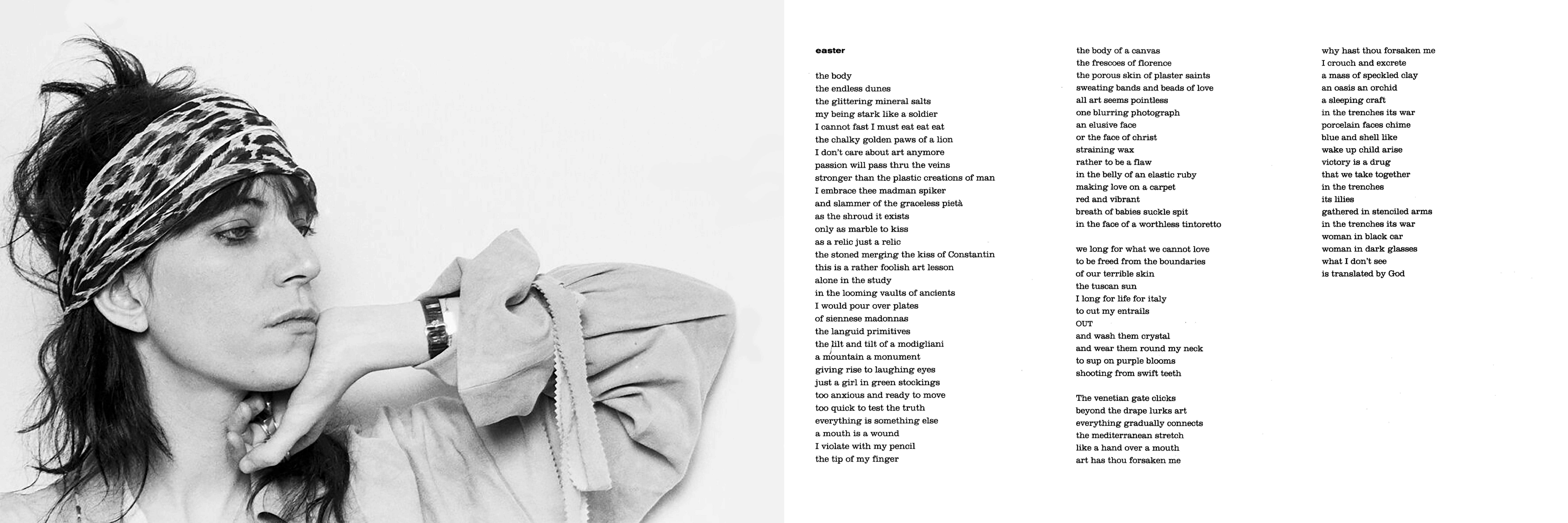 easter

the body
the endless dunes
the glittering mineral salts
my being stark like a soldier
I cannot fast I must eat eat eat
the chalky golden paws of a lion
I don't care about art anymore
passion will pass thru the veins
stronger than the plastic creations of man
I embrace thee madman spiker
and slammer of the graceless pietà
as the shroud it exists
only as marble to kiss
as a relic just a relic
the stoned merging the kiss of Constantin
this is a rather foolish art lesson
alone in the study
in the looming vaults of ancients
I would pour over plates
of siennese madonnas
the languid primitives
the lilt and tilt of a modigliani
a mountain a monument
giving rise to laughing eyes
just a girl in green stockings
too anxious and ready to move
too quick to test the truth
everything is something else
a mouth is a wound
I violate with my pencil
the tip of my finger

the body of a canvas
the frescoes of florence
the porous skin of plaster saints
sweating bands and beads of love
all art seems pointless
one blurring photograph
an elusive face
or the face of christ
straining wax
rather to be a flaw
in the belly of an elastic ruby
making love on a carpet
red and vibrant
breath of babies suckle spit
in the face of a worthless tintoretto

we long for what we cannot love
to be freed from the boundaries
of our terrible skin
the tuscan sun
I long for life for italy
to cut my entrails
OUT
and wash them crystal
and wear them round my neck
to sup on purple blooms
shooting from swift teeth

The venetian gate clicks
beyond the drape lurks art
everything gradually connects
the mediterranean stretch
like a hand over a mouth
art has thou forsaken me

why hast thou forsaken me
I crouch and excrete
a mass of speckled clay
an oasis an orchid
a sleeping craft
in the trenches its war
porcelain faces chime
blue and shell like
wake up child arise
victory is a drug
that we take together
in the trenches
its lilies
gathered in stenciled arms
in the trenches its war
woman in black car
woman in dark glasses
what I don't see
is translated by God